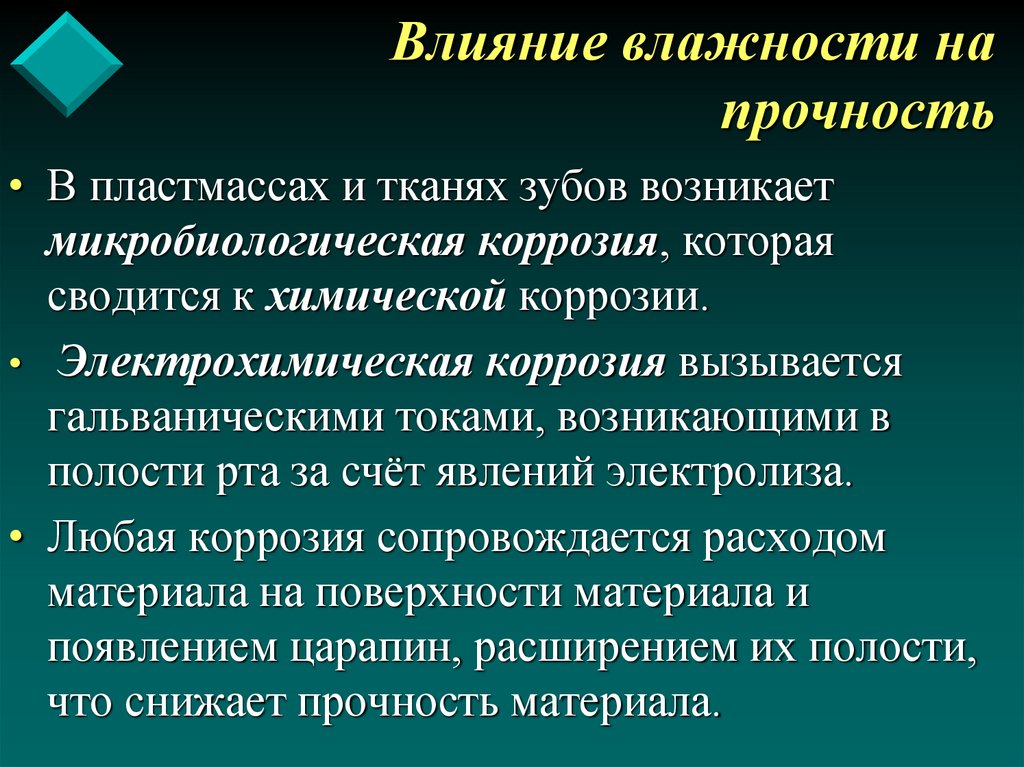 Влияние влажности на прочность

• В пластмассах и тканях зубов возникает микробиологическая коррозия, которая сводится к химической коррозии.

• Электрохимическая коррозия вызывается гальваническими токами, возникающими в полости рта за счёт явлений электролиза.

• Любая коррозия сопровождается расходом материала на поверхности материала и появлением царапин, расширением их полости, что снижает прочность материала.